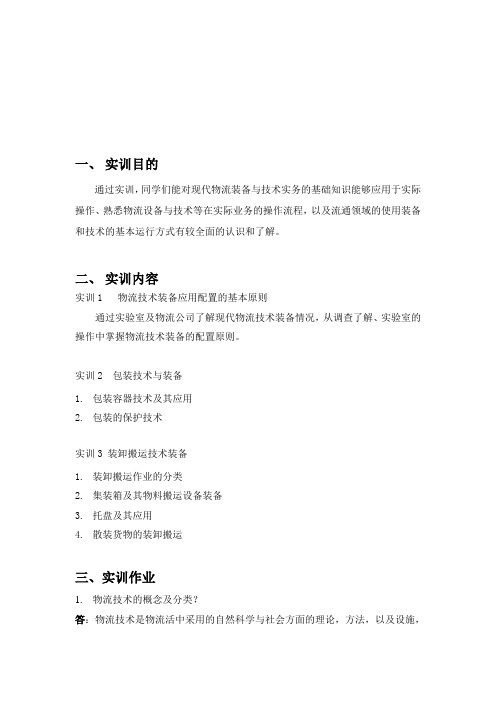 一、 实训目的

通过实训，同学们能对现代物流装备与技术实务的基础知识能够应用于实际操作、熟悉物流设备与技术等在实际业务的操作流程，以及流通领域的使用装备和技术的基本运行方式有较全面的认识和了解。

二、 实训内容

实训 1　 物流技术装备应用配置的基本原则

通过实验室及物流公司了解现代物流技术装备情况，从调查了解、实验室的操作中掌握物流技术装备的配置原则。

实训 2　包装技术与装备

1. 包装容器技术及其应用
2. 包装的保护技术

实训 3 装卸搬运技术装备

1. 装卸搬运作业的分类
2. 集装箱及其物料搬运设备装备
3. 托盘及其应用
4. 散装货物的装卸搬运

三、实训作业

1. 物流技术的概念及分类？

答：物流技术是物流活中采用的自然科学与社会方面的理论，方法，以及设施，